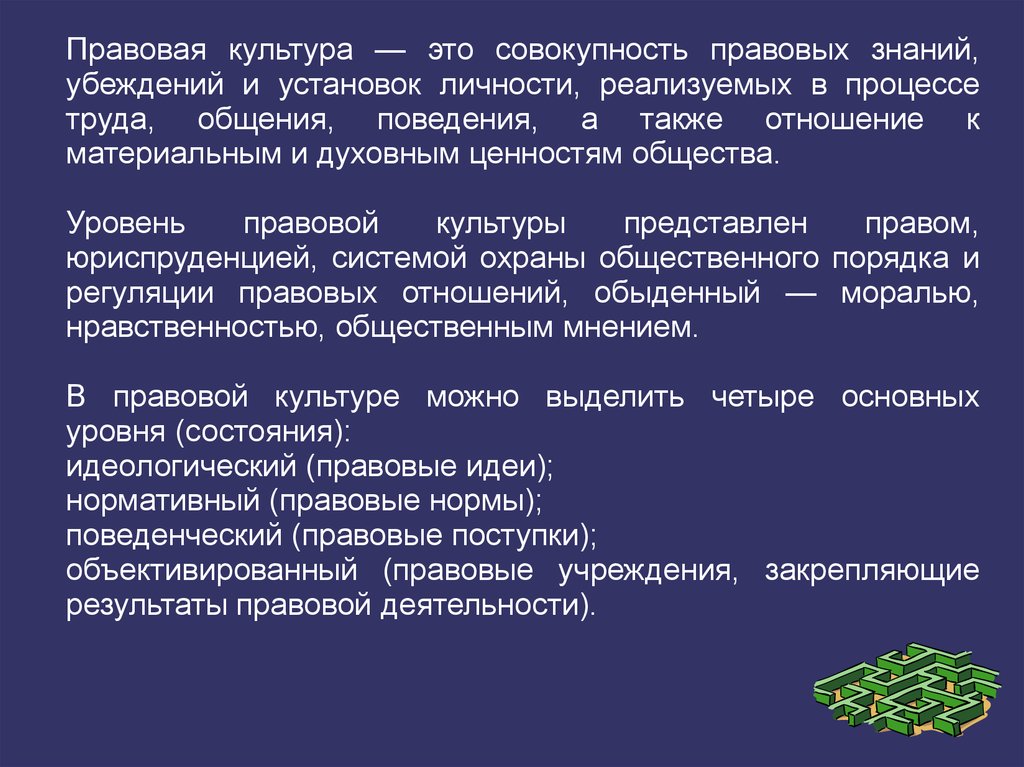 Правовая культура — это совокупность правовых знаний, убеждений и установок личности, реализуемых в процессе труда, общения, поведения, а также отношение к материальным и духовным ценностям общества.

Уровень правовой культуры представлен правом, юриспруденцией, системой охраны общественного порядка и регуляции правовых отношений, обыденный — моралью, нравственностью, общественным мнением.

В правовой культуре можно выделить четыре основных уровня (состояния):
идеологический (правовые идеи);
нормативный (правовые нормы);
поведенческий (правовые поступки);
объективированный (правовые учреждения, закрепляющие результаты правовой деятельности).